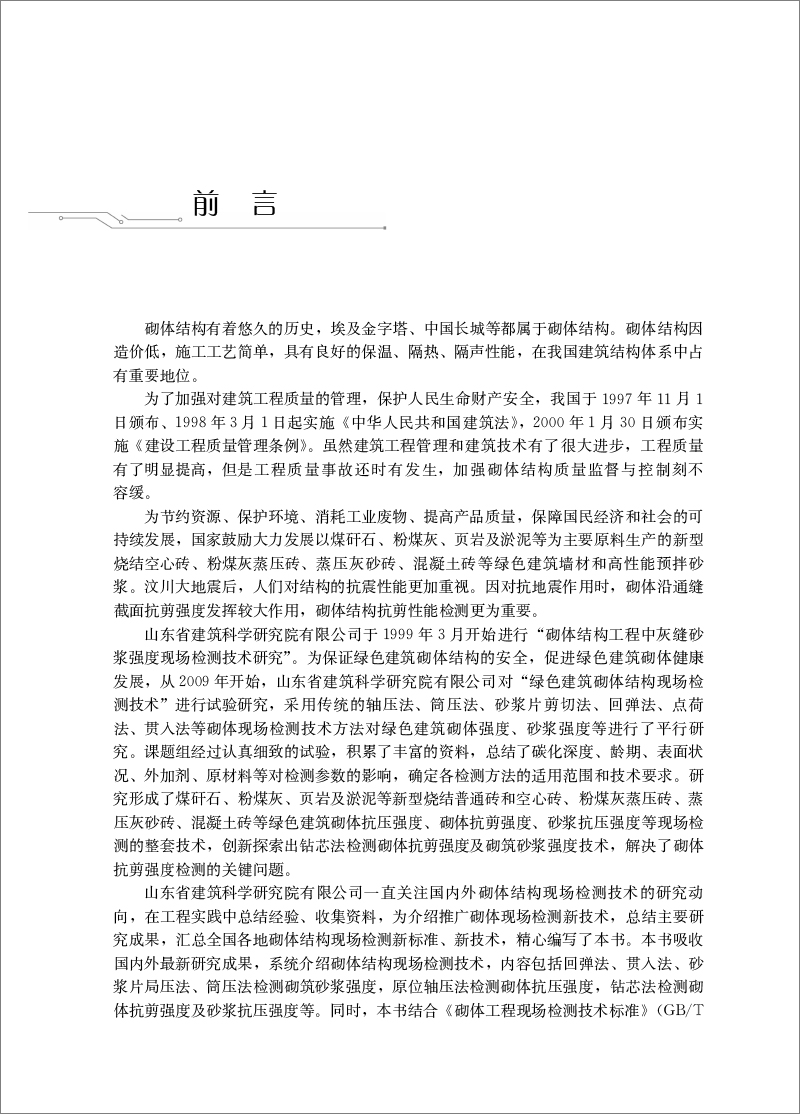 前　言

砌体结构有着悠久的历史，埃及金字塔、中国长城等都属于砌体结构。砌体结构因造价低，施工工艺简单，具有良好的保温、隔热、隔声性能，在我国建筑结构体系中占有重要地位。

为了加强对建筑工程质量的管理，保护人民生命财产安全，我国于 1997 年 11 月 1 日颁布、1998 年 3 月 1 日起实施《中华人民共和国建筑法》，2000 年 1 月 30 日颁布实施《建设工程质量管理条例》。虽然建筑工程管理和建筑技术有了很大进步，工程质量有了明显提高，但是工程质量事故还时有发生，加强砌体结构质量监督与控制刻不容缓。

为节约资源、保护环境、消耗工业废物、提高产品质量，保障国民经济和社会的可持续发展，国家鼓励大力发展以煤矸石、粉煤灰、页岩及淤泥等为主要原料生产的新型烧结空心砖、粉煤灰蒸压砖、蒸压灰砂砖、混凝土砖等绿色建筑墙材和高性能预拌砂浆。汶川大地震后，人们对结构的抗震性能更加重视。因对抗地震作用时，砌体沿通缝截面抗剪强度发挥较大作用，砌体结构抗剪性能检测更为重要。

山东省建筑科学研究院有限公司于 1999 年 3 月开始进行“砌体结构工程中灰缝砂浆强度现场检测技术研究”。为保证绿色建筑砌体结构的安全，促进绿色建筑砌体健康发展，从 2009 年开始，山东省建筑科学研究院有限公司对“绿色建筑砌体结构现场检测技术”进行试验研究，采用传统的轴压法、筒压法、砂浆片剪切法、回弹法、点荷法、贯入法等砌体现场检测技术方法对绿色建筑砌体强度、砂浆强度等进行了平行研究。课题组经过认真细致的试验，积累了丰富的资料，总结了碳化深度、龄期、表面状况、外加剂、原材料等对检测参数的影响，确定各检测方法的适用范围和技术要求。研究形成了煤矸石、粉煤灰、页岩及淤泥等新型烧结普通砖和空心砖、粉煤灰蒸压砖、蒸压灰砂砖、混凝土砖等绿色建筑砌体抗压强度、砌体抗剪强度、砂浆抗压强度等现场检测的整套技术，创新探索出钻芯法检测砌体抗剪强度及砌筑砂浆强度技术，解决了砌体抗剪强度检测的关键问题。

山东省建筑科学研究院有限公司一直关注国内外砌体结构现场检测技术的研究动向，在工程实践中总结经验、收集资料，为介绍推广砌体现场检测新技术，总结主要研究成果，汇总全国各地砌体结构现场检测新标准、新技术，精心编写了本书。本书吸收国内外最新研究成果，系统介绍砌体结构现场检测技术，内容包括回弹法、贯入法、砂浆片局压法、筒压法检测砌筑砂浆强度，原位轴压法检测砌体抗压强度，钻芯法检测砌体抗剪强度及砂浆抗压强度等。同时，本书结合《砌体工程现场检测技术标准》(GB/T